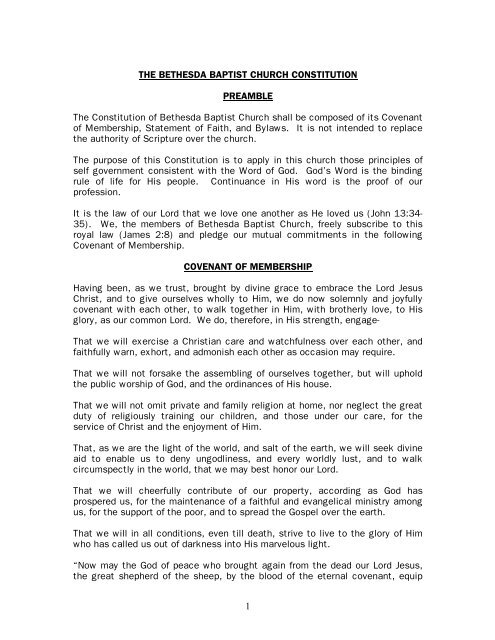 THE BETHESDA BAPTIST CHURCH CONSTITUTION

PREAMBLE

The Constitution of Bethesda Baptist Church shall be composed of its Covenant of Membership, Statement of Faith, and Bylaws. It is not intended to replace the authority of Scripture over the church.

The purpose of this Constitution is to apply in this church those principles of self government consistent with the Word of God. God's Word is the binding rule of life for His people. Continuance in His word is the proof of our profession.

It is the law of our Lord that we love one another as He loved us (John 13:34-35). We, the members of Bethesda Baptist Church, freely subscribe to this royal law (James 2:8) and pledge our mutual commitments in the following Covenant of Membership.

COVENANT OF MEMBERSHIP

Having been, as we trust, brought by divine grace to embrace the Lord Jesus Christ, and to give ourselves wholly to Him, we do now solemnly and joyfully covenant with each other, to walk together in Him, with brotherly love, to His glory, as our common Lord. We do, therefore, in His strength, engage-

That we will exercise a Christian care and watchfulness over each other, and faithfully warn, exhort, and admonish each other as occasion may require.

That we will not forsake the assembling of ourselves together, but will uphold the public worship of God, and the ordinances of His house.

That we will not omit private and family religion at home, nor neglect the great duty of religiously training our children, and those under our care, for the service of Christ and the enjoyment of Him.

That, as we are the light of the world, and salt of the earth, we will seek divine aid to enable us to deny ungodliness, and every worldly lust, and to walk circumspectly in the world, that we may best honor our Lord.

That we will cheerfully contribute of our property, according as God has prospered us, for the maintenance of a faithful and evangelical ministry among us, for the support of the poor, and to spread the Gospel over the earth.

That we will in all conditions, even till death, strive to live to the glory of Him who has called us out of darkness into His marvelous light.

"Now may the God of peace who brought again from the dead our Lord Jesus, the great shepherd of the sheep, by the blood of the eternal covenant, equip

1